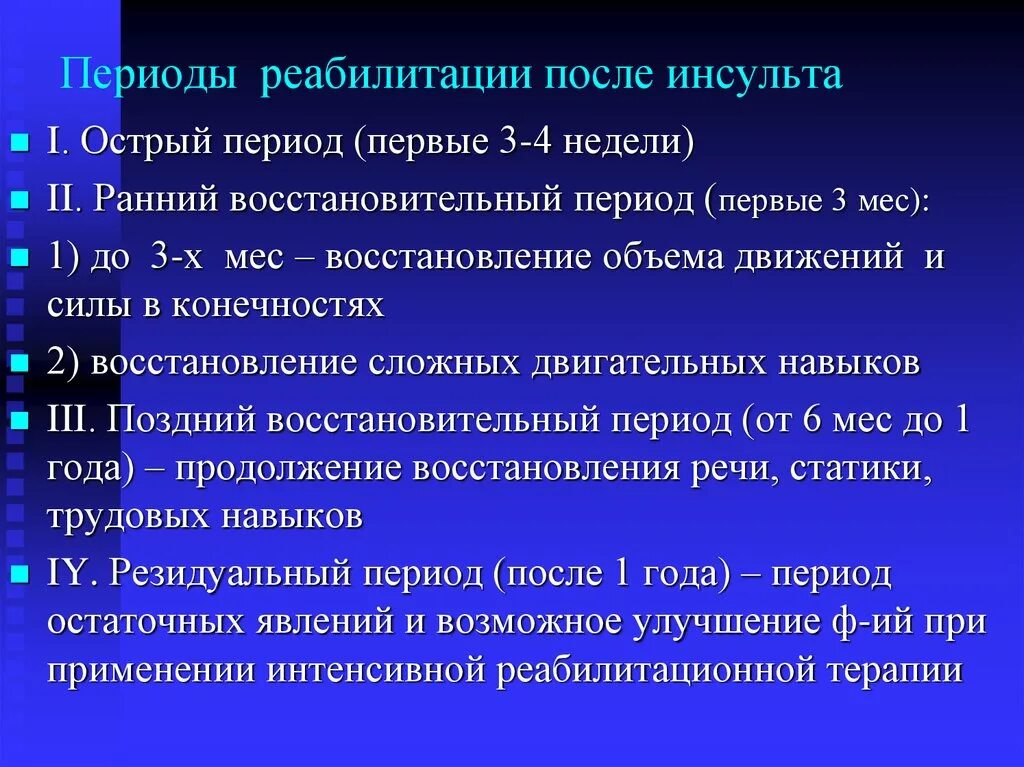 Периоды реабилитации после инсульта

I. Острый период (первые 3-4 недели)

II. Ранний восстановительный период (первые 3 мес):

1) до 3-х мес – восстановление объема движений и силы в конечностях

2) восстановление сложных двигательных навыков

III. Поздний восстановительный период (от 6 мес до 1 года) – продолжение восстановления речи, статики, трудовых навыков

IY. Резидуальный период (после 1 года) – период остаточных явлений и возможное улучшение ф-ий при применении интенсивной реабилитационной терапии